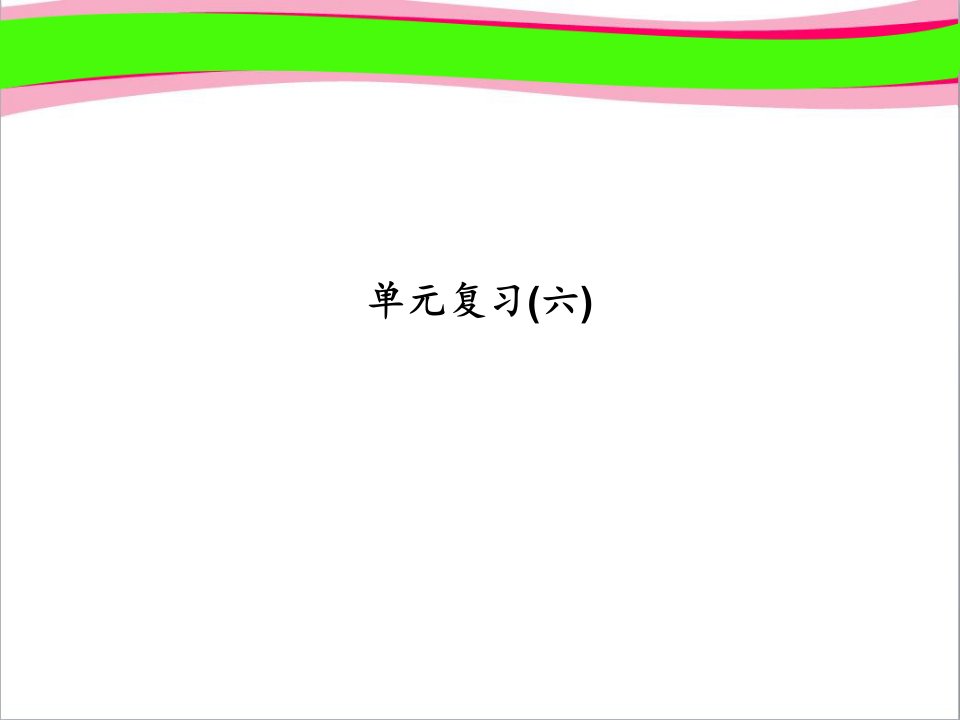 单元复习(六)